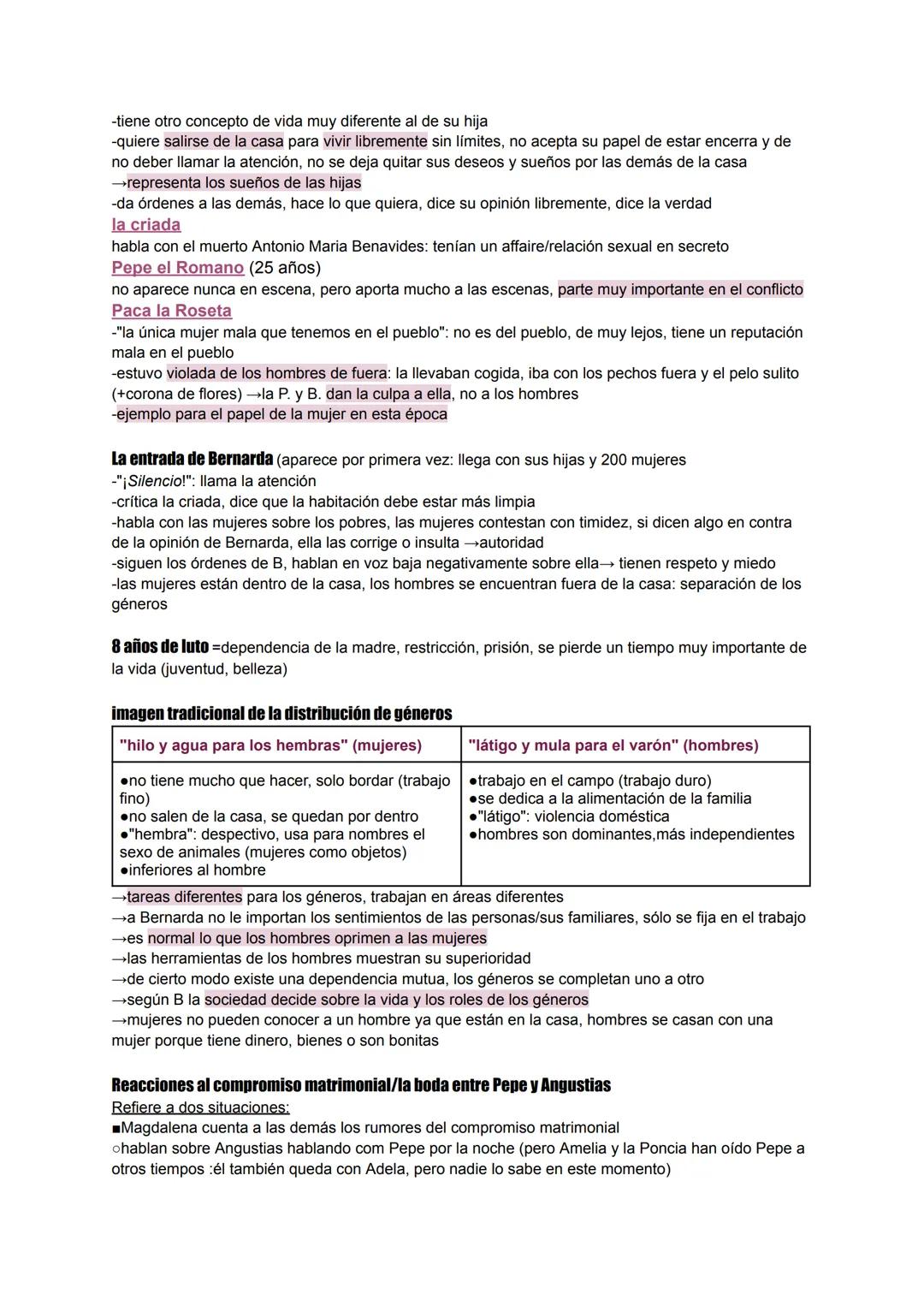 -tiene otro concepto de vida muy diferente al de su hija
-quiere salirse de la casa para vivir libremente sin límites, no acepta su papel de estar encerra y de no deber llamar la atención, no se deja quitar sus deseos y sueños por las demás de la casa
→representa los sueños de las hijas
-da órdenes a las demás, hace lo que quiera, dice su opinión libremente, dice la verdad
la criada
habla con el muerto Antonio Maria Benavides: tenían un affaire/relación sexual en secreto
Pepe el Romano (25 años)
no aparece nunca en escena, pero aporta mucho a las escenas, parte muy importante en el conflicto
Paca la Roseta
-"la única mujer mala que tenemos en el pueblo": no es del pueblo, de muy lejos, tiene un reputación mala en el pueblo
-estuvo violada de los hombres de fuera: la llevaban cogida, iba con los pechos fuera y el pelo sulito (+corona de flores) →la P. y B. dan la culpa a ella, no a los hombres
-ejemplo para el papel de la mujer en esta época

La entrada de Bernarda (aparece por primera vez: llega con sus hijas y 200 mujeres
-"¡Silencio!": llama la atención
-crítica la criada, dice que la habitación debe estar más limpia
-habla con las mujeres sobre los pobres, las mujeres contestan con timidez, si dicen algo en contra de la opinión de Bernarda, ella las corrige o insulta →autoridad
-siguen los órdenes de B, hablan en voz baja negativamente sobre ella→ tienen respeto y miedo
-las mujeres están dentro de la casa, los hombres se encuentran fuera de la casa: separación de los géneros

8 años de luto =dependencia de la madre, restricción, prisión, se pierde un tiempo muy importante de la vida (juventud, belleza)

imagen tradicional de la distribución de géneros

| "hilo y agua para los hembras" (mujeres) | "látigo y mula para el varón" (hombres) |
|---|---|
| ●no tiene mucho que hacer, solo bordar (trabajo fino) ●no salen de la casa, se quedan por dentro ●"hembra": despectivo, usa para nombres el sexo de animales (mujeres como objetos) ●inferiores al hombre | ●trabajo en el campo (trabajo duro) ●se dedica a la alimentación de la familia ●"látigo": violencia doméstica ●hombres son dominantes,más independientes |

→tareas diferentes para los géneros, trabajan en áreas diferentes
→a Bernarda no le importan los sentimientos de las personas/sus familiares, sólo se fija en el trabajo
→es normal lo que los hombres oprimen a las mujeres
→las herramientas de los hombres muestran su superioridad
→de cierto modo existe una dependencia mutua, los géneros se completan uno a otro
→según B la sociedad decide sobre la vida y los roles de los géneros
→mujeres no pueden conocer a un hombre ya que están en la casa, hombres se casan con una mujer porque tiene dinero, bienes o son bonitas

Reacciones al compromiso matrimonial/la boda entre Pepe y Angustias
Refiere a dos situaciones:
■Magdalena cuenta a las demás los rumores del compromiso matrimonial
○hablan sobre Angustias hablando com Pepe por la noche (pero Amelia y la Poncia han oído Pepe a otros tiempos :él también queda con Adela, pero nadie lo sabe en este momento)